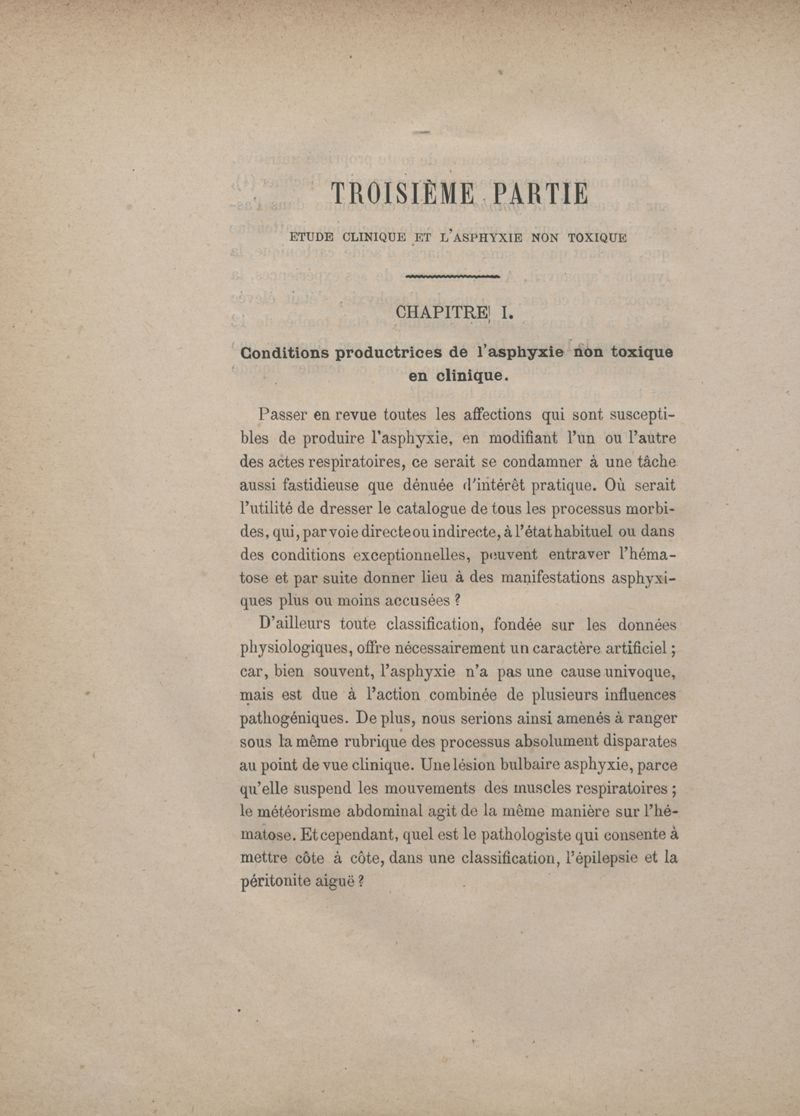 TROISIÈME PARTIE

ETUDE CLINIQUE ET L'ASPHYXIE NON TOXIQUE

CHAPITRE I.

Conditions productrices de l'asphyxie non toxique en clinique.

Passer en revue toutes les affections qui sont susceptibles de produire l'asphyxie, en modifiant l'un ou l'autre des actes respiratoires, ce serait se condamner à une tâche aussi fastidieuse que dénuée d'intérêt pratique. Où serait l'utilité de dresser le catalogue de tous les processus morbides, qui, par voie directe ou indirecte, à l'état habituel ou dans des conditions exceptionnelles, peuvent entraver l'hématose et par suite donner lieu à des manifestations asphyxiques plus ou moins accusées ?

D'ailleurs toute classification, fondée sur les données physiologiques, offre nécessairement un caractère artificiel ; car, bien souvent, l'asphyxie n'a pas une cause univoque, mais est due à l'action combinée de plusieurs influences pathogéniques. De plus, nous serions ainsi amenés à ranger sous la même rubrique des processus absolument disparates au point de vue clinique. Une lésion bulbaire asphyxie, parce qu'elle suspend les mouvements des muscles respiratoires ; le météorisme abdominal agit de la même manière sur l'hématose. Et cependant, quel est le pathologiste qui consente à mettre côte à côte, dans une classification, l'épilepsie et la péritonite aiguë ?